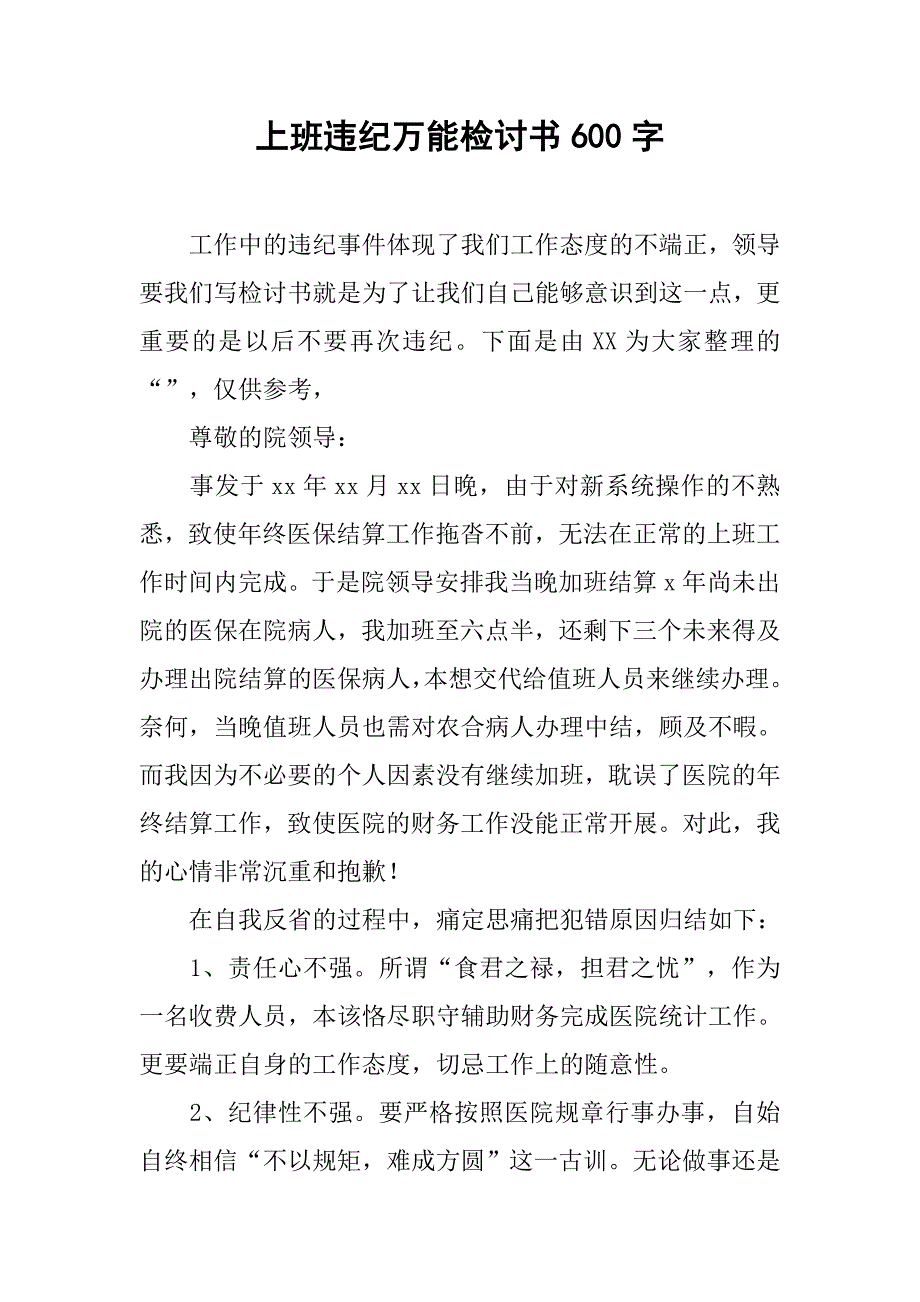 上班违纪万能检讨书 600 字

工作中的违纪事件体现了我们工作态度的不端正，领导要我们写检讨书就是为了让我们自己能够意识到这一点，更重要的是以后不要再次违纪。下面是由 XX 为大家整理的“”，仅供参考，

尊敬的院领导：

事发于 xx 年 xx 月 xx 日晚，由于对新系统操作的不熟悉，致使年终医保结算工作拖沓不前，无法在正常的上班工作时间内完成。于是院领导安排我当晚加班结算 x 年尚未出院的医保在院病人，我加班至六点半，还剩下三个未来得及办理出院结算的医保病人，本想交代给值班人员来继续办理。奈何，当晚值班人员也需对农合病人办理中结，顾及不暇。而我因为不必要的个人因素没有继续加班，耽误了医院的年终结算工作，致使医院的财务工作没能正常开展。对此，我的心情非常沉重和抱歉！

在自我反省的过程中，痛定思痛把犯错原因归结如下：

1、责任心不强。所谓“食君之禄，担君之忧”，作为一名收费人员，本该恪尽职守辅助财务完成医院统计工作。更要端正自身的工作态度，切忌工作上的随意性。

2、纪律性不强。要严格按照医院规章行事办事，自始自终相信“不以规矩，难成方圆”这一古训。无论做事还是